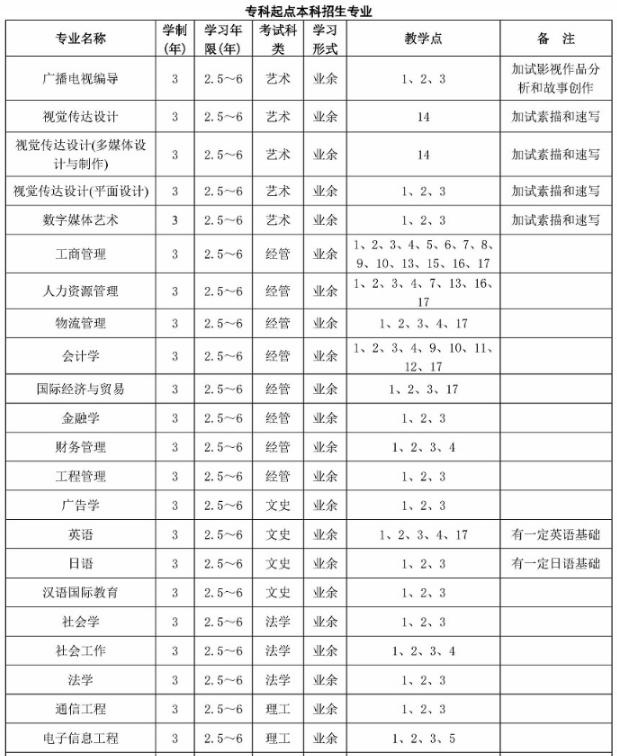 专科起点本科招生专业

| 专业名称 | 学制(年) | 学习年限(年) | 考试科类 | 学习形式 | 教学点 | 备 注 |
|---|---|---|---|---|---|---|
| 广播电视编导 | 3 | 2.5～6 | 艺术 | 业余 | 1、2、3 | 加试影视作品分析和故事创作 |
| 视觉传达设计 | 3 | 2.5～6 | 艺术 | 业余 | 14 | 加试素描和速写 |
| 视觉传达设计(多媒体设计与制作) | 3 | 2.5～6 | 艺术 | 业余 | 14 | 加试素描和速写 |
| 视觉传达设计(平面设计) | 3 | 2.5～6 | 艺术 | 业余 | 1、2、3 | 加试素描和速写 |
| 数字媒体艺术 | 3 | 2.5～6 | 艺术 | 业余 | 1、2、3 | 加试素描和速写 |
| 工商管理 | 3 | 2.5～6 | 经管 | 业余 | 1、2、3、4、5、6、7、8、9、10、13、15、16、17 | |
| 人力资源管理 | 3 | 2.5～6 | 经管 | 业余 | 1、2、3、4、7、13、16、17 | |
| 物流管理 | 3 | 2.5～6 | 经管 | 业余 | 1、2、3、4、17 | |
| 会计学 | 3 | 2.5～6 | 经管 | 业余 | 1、2、3、4、9、10、11、12、17 | |
| 国际经济与贸易 | 3 | 2.5～6 | 经管 | 业余 | 1、2、3、17 | |
| 金融学 | 3 | 2.5～6 | 经管 | 业余 | 1、2、3 | |
| 财务管理 | 3 | 2.5～6 | 经管 | 业余 | 1、2、3、4 | |
| 工程管理 | 3 | 2.5～6 | 经管 | 业余 | 1、2、3 | |
| 广告学 | 3 | 2.5～6 | 文史 | 业余 | 1、2、3 | |
| 英语 | 3 | 2.5～6 | 文史 | 业余 | 1、2、3、4、17 | 有一定英语基础 |
| 日语 | 3 | 2.5～6 | 文史 | 业余 | 1、2、3 | 有一定日语基础 |
| 汉语国际教育 | 3 | 2.5～6 | 文史 | 业余 | 1、2、3 | |
| 社会学 | 3 | 2.5～6 | 法学 | 业余 | 1、2、3 | |
| 社会工作 | 3 | 2.5～6 | 法学 | 业余 | 1、2、3、4 | |
| 法学 | 3 | 2.5～6 | 法学 | 业余 | 1、2、3 | |
| 通信工程 | 3 | 2.5～6 | 理工 | 业余 | 1、2、3 | |
| 电子信息工程 | 3 | 2.5～6 | 理工 | 业余 | 1、2、3、5 | |